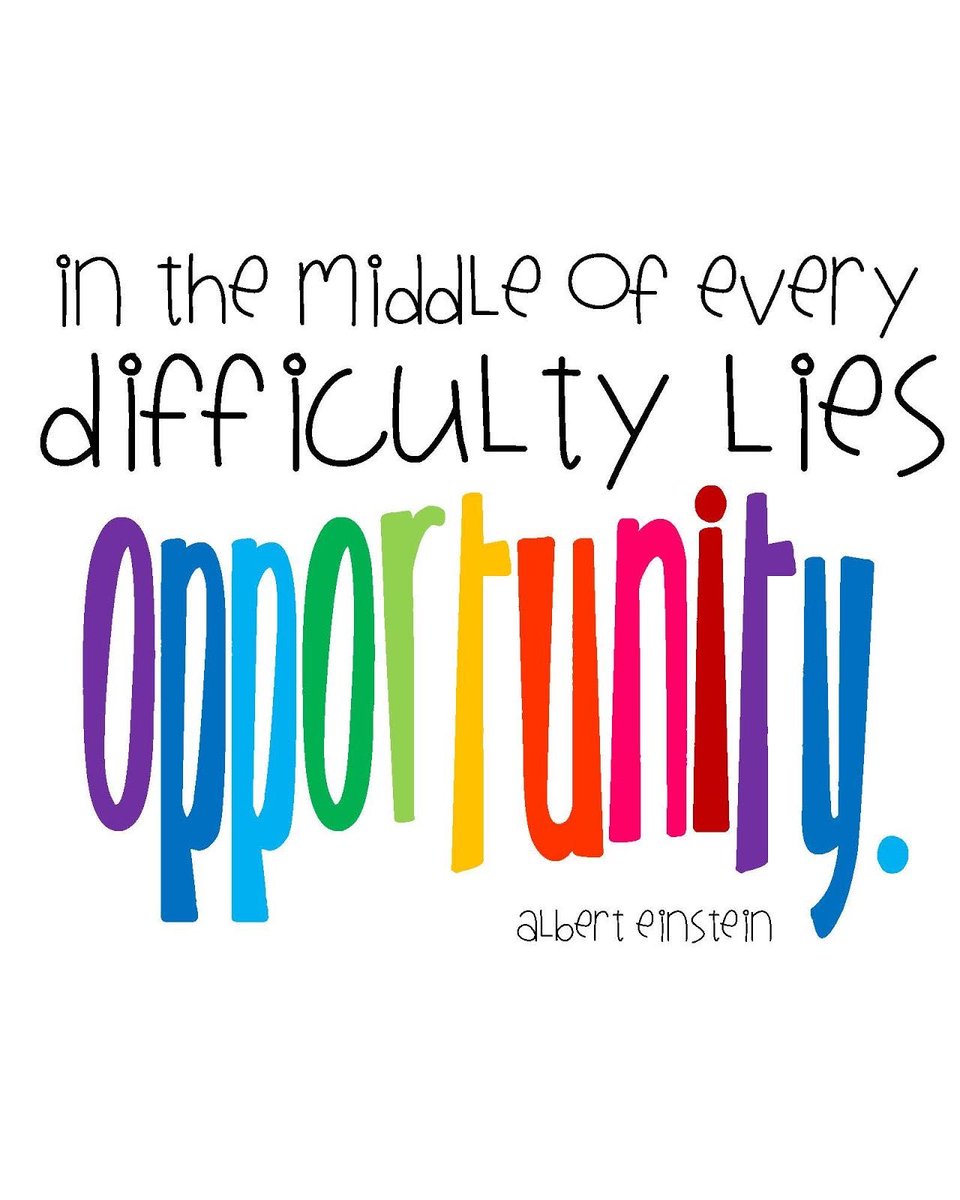 in the middle of every difficulty lies opportunity.

albert einstein